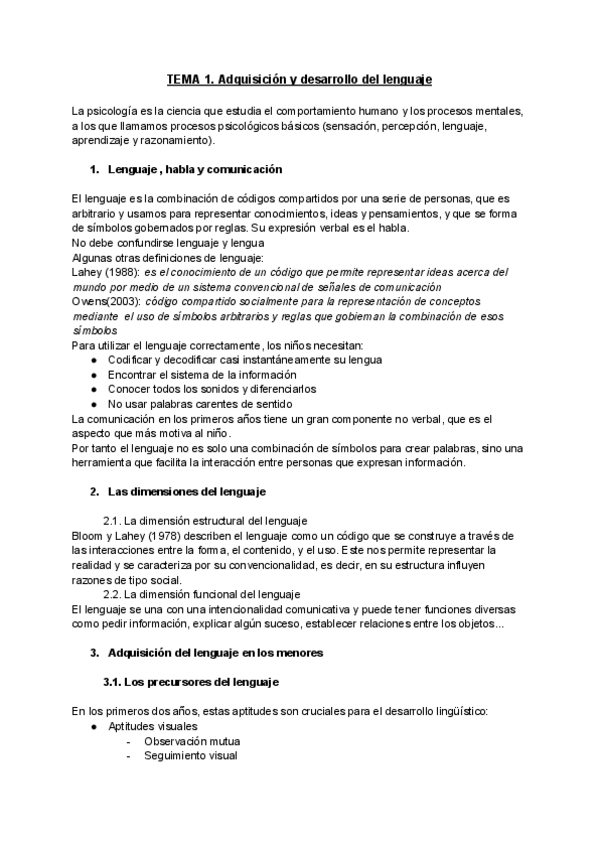 TEMA 1. Adquisición y desarrollo del lenguaje

La psicología es la ciencia que estudia el comportamiento humano y los procesos mentales, a los que llamamos procesos psicológicos básicos (sensación, percepción, lenguaje, aprendizaje y razonamiento).

1. Lenguaje , habla y comunicación

El lenguaje es la combinación de códigos compartidos por una serie de personas, que es arbitrario y usamos para representar conocimientos, ideas y pensamientos, y que se forma de símbolos gobernados por reglas. Su expresión verbal es el habla.
No debe confundirse lenguaje y lengua
Algunas otras definiciones de lenguaje:
Lahey (1988): es el conocimiento de un código que permite representar ideas acerca del mundo por medio de un sistema convencional de señales de comunicación
Owens(2003): código compartido socialmente para la representación de conceptos mediante el uso de símbolos arbitrarios y reglas que gobiernan la combinación de esos símbolos
Para utilizar el lenguaje correctamente, los niños necesitan:
● Codificar y decodificar casi instantáneamente su lengua
● Encontrar el sistema de la información
● Conocer todos los sonidos y diferenciarlos
● No usar palabras carentes de sentido
La comunicación en los primeros años tiene un gran componente no verbal, que es el aspecto que más motiva al niño.
Por tanto el lenguaje no es solo una combinación de símbolos para crear palabras, sino una herramienta que facilita la interacción entre personas que expresan información.

2. Las dimensiones del lenguaje

2.1. La dimensión estructural del lenguaje
Bloom y Lahey (1978) describen el lenguaje como un código que se construye a través de las interacciones entre la forma, el contenido, y el uso. Este nos permite representar la realidad y se caracteriza por su convencionalidad, es decir, en su estructura influyen razones de tipo social.
2.2. La dimensión funcional del lenguaje
El lenguaje se una con una intencionalidad comunicativa y puede tener funciones diversas como pedir información, explicar algún suceso, establecer relaciones entre los objetos...

3. Adquisición del lenguaje en los menores

3.1. Los precursores del lenguaje

En los primeros dos años, estas aptitudes son cruciales para el desarrollo lingüístico:
● Aptitudes visuales
- Observación mutua
- Seguimiento visual